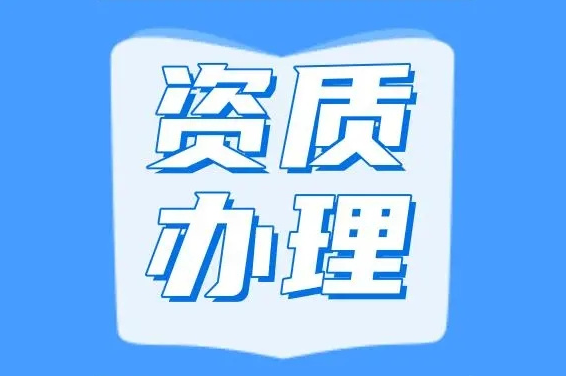 资质
办理